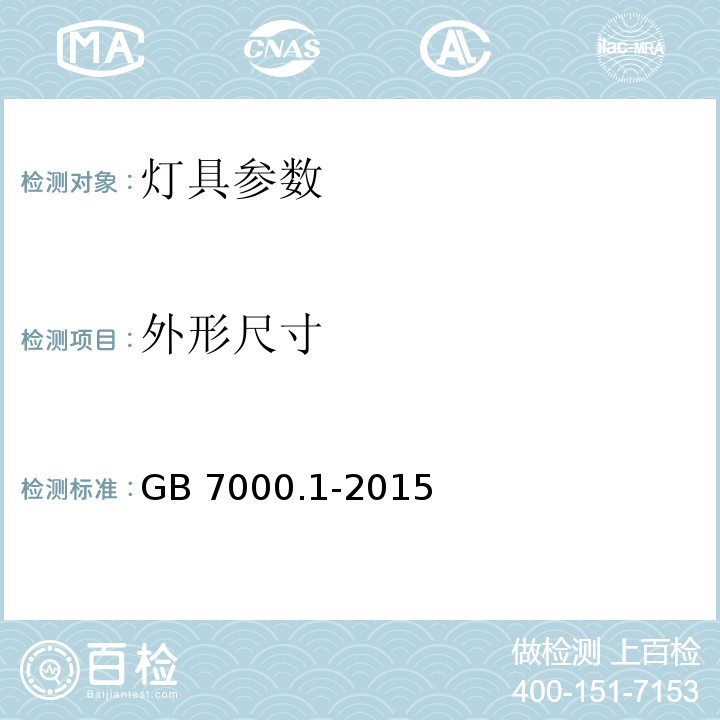 MA CNAS AL ilac-MRA

检测对象：灯具参数

检测项目：外形尺寸

检测标准：GB 7000.1-2015

百检 Baijiantest.com

做检测 上百检
400-151-7153